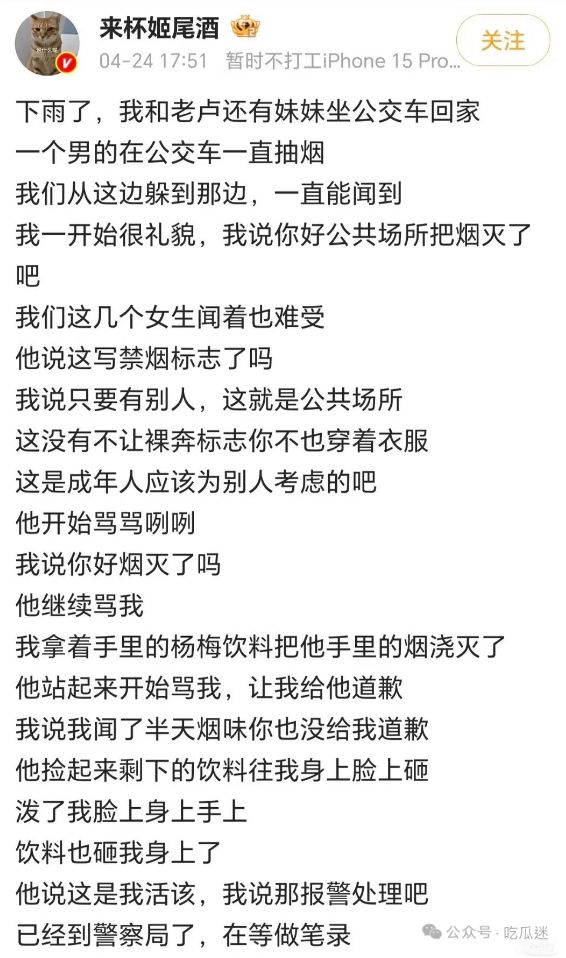 来杯姬尾酒
04-24 17:51 暂时不打工iPhone 15 Pro...
关注

下雨了，我和老卢还有妹妹坐公交车回家
一个男的在公交车一直抽烟
我们从这边躲到那边，一直能闻到
我一开始很礼貌，我说你好公共场所把烟灭了吧
我们这几个女生闻着也难受
他说这写禁烟标志了吗
我说只要有别人，这就是公共场所
这没有不让裸奔标志你不也穿着衣服
这是成年人应该为别人考虑的吧
他开始骂骂咧咧
我说你好烟灭了吗
他继续骂我
我拿着手里的杨梅饮料把他手里的烟浇灭了
他站起来开始骂我，让我给他道歉
我说我闻了半天烟味你也没给我道歉
他捡起来剩下的饮料往我身上脸上砸
泼了我脸上身上手上
饮料也砸我身上了
他说这是我活该，我说那报警处理吧
已经到警察局了，在等做笔录

公众号 · 吃瓜迷